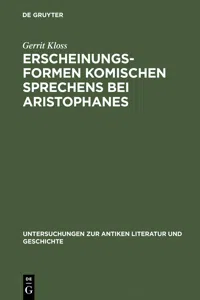 DE GRUYTER

Gerrit Kloss

ERSCHEINUNGSFORMEN KOMISCHEN SPRECHENS BEI ARISTOPHANES

UNTERSUCHUNGEN ZUR ANTIKEN LITERATUR UND GESCHICHTE

DE G